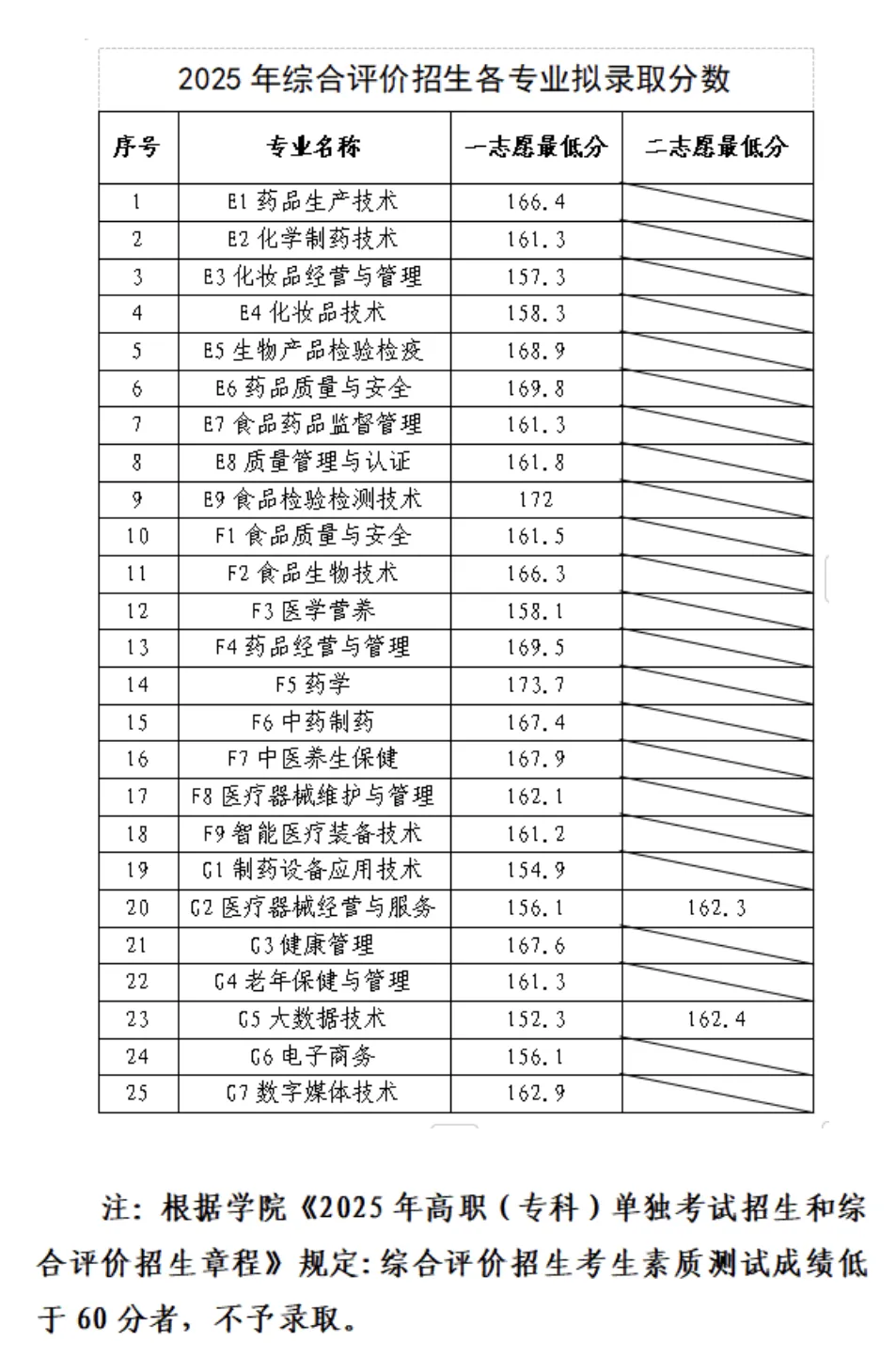 2025 年综合评价招生各专业拟录取分数

| 序号 | 专业名称 | 一志愿最低分 | 二志愿最低分 |
|---|---|---|---|
| 1 | E1 药品生产技术 | 166.4 | |
| 2 | E2 化学制药技术 | 161.3 | |
| 3 | E3 化妆品经营与管理 | 157.3 | |
| 4 | E4 化妆品技术 | 158.3 | |
| 5 | E5 生物产品检验检疫 | 168.9 | |
| 6 | E6 药品质量与安全 | 169.8 | |
| 7 | E7 食品药品监督管理 | 161.3 | |
| 8 | E8 质量管理与认证 | 161.8 | |
| 9 | E9 食品检验检测技术 | 172 | |
| 10 | F1 食品质量与安全 | 161.5 | |
| 11 | F2 食品生物技术 | 166.3 | |
| 12 | F3 医学营养 | 158.1 | |
| 13 | F4 药品经营与管理 | 169.5 | |
| 14 | F5 药学 | 173.7 | |
| 15 | F6 中药制药 | 167.4 | |
| 16 | F7 中医养生保健 | 167.9 | |
| 17 | F8 医疗器械维护与管理 | 162.1 | |
| 18 | F9 智能医疗装备技术 | 161.2 | |
| 19 | G1 制药设备应用技术 | 154.9 | |
| 20 | G2 医疗器械经营与服务 | 156.1 | 162.3 |
| 21 | G3 健康管理 | 167.6 | |
| 22 | G4 老年保健与管理 | 161.3 | |
| 23 | G5 大数据技术 | 152.3 | 162.4 |
| 24 | G6 电子商务 | 156.1 | |
| 25 | G7 数字媒体技术 | 162.9 | |

注：根据学院《2025 年高职（专科）单独考试招生和综合评价招生章程》规定：综合评价招生考生素质测试成绩低于 60 分者，不予录取。